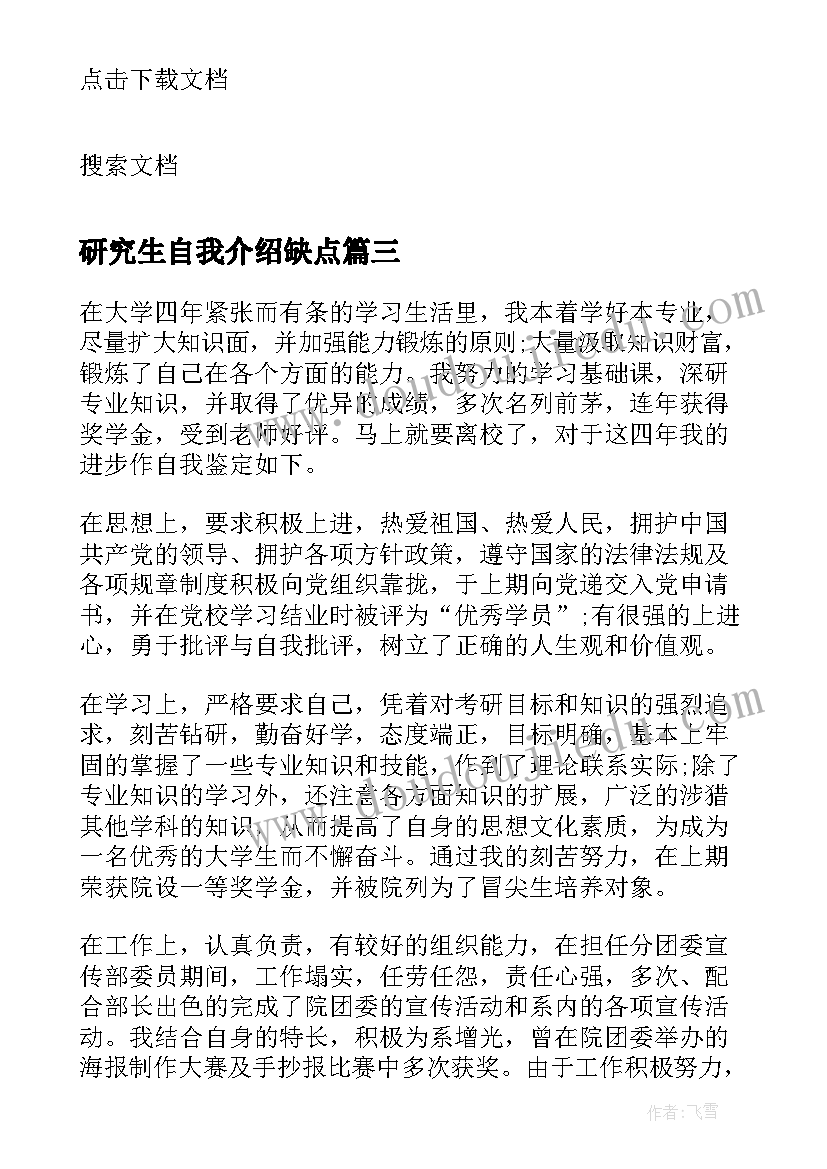 点击下载文档

搜索文档

研究生自我介绍缺点篇三

在大学四年紧张而有条的学习生活里，我本着学好本专业，尽量扩大知识面，并加强能力锻炼的原则;大量汲取知识财富，锻炼了自己在各个方面的能力。我努力的学习基础课，深研专业知识，并取得了优异的成绩，多次名列前茅，连年获得奖学金，受到老师好评。马上就要离校了，对于这四年我的进步作自我鉴定如下。

在思想上，要求积极上进，热爱祖国、热爱人民，拥护中国共产党的领导、拥护各项方针政策，遵守国家的法律法规及各项规章制度积极向党组织靠拢，于上期向党递交入党申请书，并在党校学习结业时被评为“优秀学员”;有很强的上进心，勇于批评与自我批评，树立了正确的人生观和价值观。

在学习上，严格要求自己，凭着对考研目标和知识的强烈追求，刻苦钻研，勤奋好学，态度端正，目标明确，基本上牢固的掌握了一些专业知识和技能，作到了理论联系实际;除了专业知识的学习外，还注意各方面知识的扩展，广泛的涉猎其他学科的知识，从而提高了自身的思想文化素质，为成为一名优秀的大学生而不懈奋斗。通过我的刻苦努力，在上期荣获院设一等奖学金，并被院列为了冒尖生培养对象。

在工作上，认真负责，有较好的组织能力，在担任分团委宣传部委员期间，工作塌实，任劳任怨，责任心强，多次、配合部长出色的完成了院团委的宣传活动和系内的各项宣传活动。我结合自身的特长，积极为系增光，曾在院团委举办的海报制作大赛及手抄报比赛中多次获奖。由于工作积极努力，

作者：飞雪